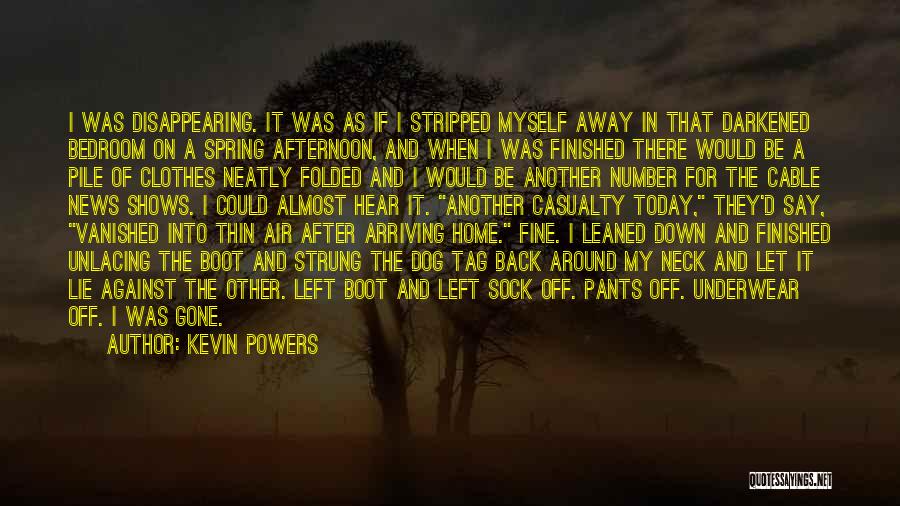 I WAS DISAPPEARING. IT WAS AS IF I STRIPPED MYSELF AWAY IN THAT DARKENED BEDROOM ON A SPRING AFTERNOON, AND WHEN I WAS FINISHED THERE WOULD BE A PILE OF CLOTHES NEATLY FOLDED AND I WOULD BE ANOTHER NUMBER FOR THE CABLE NEWS SHOWS. I COULD ALMOST HEAR IT. "ANOTHER CASUALTY TODAY," THEY'D SAY, "VANISHED INTO THIN AIR AFTER ARRIVING HOME." FINE. I LEANED DOWN AND FINISHED UNLACING THE BOOT AND STRUNG THE DOG TAG BACK AROUND MY NECK AND LET IT LIE AGAINST THE OTHER. LEFT BOOT AND LEFT SOCK OFF. PANTS OFF. UNDERWEAR OFF. I WAS GONE.

AUTHOR: KEVIN POWERS

QUOTESSAYINGS.NET